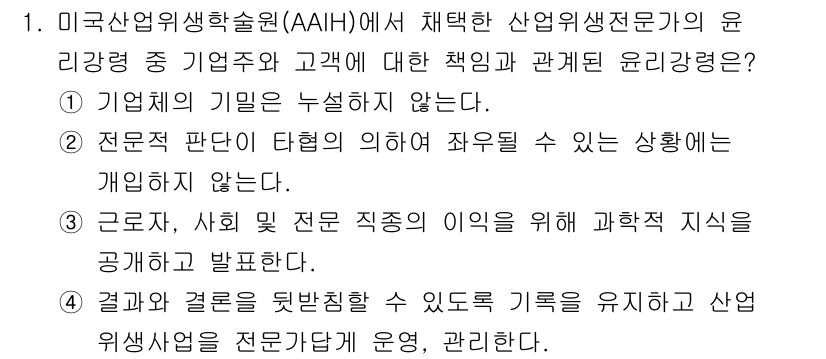 1. 미국산업위생학술원(AAIH)에서 채택한 산업위생전문가의 윤리강령 중 기업주와 고객에 대한 책임과 관계된 윤리강령은?

① 기업체의 기밀은 누설하지 않는다.

② 전문적 판단이 타협의 의하여 좌우될 수 있는 상황에는 개입하지 않는다.

③ 근로자, 사회 및 전문 직종의 이익을 위해 과학적 지식을 공개하고 발표한다.

④ 결과와 결론을 뒷받침할 수 있도록 기록을 유지하고 산업위생사업을 전문가답게 운영, 관리한다.